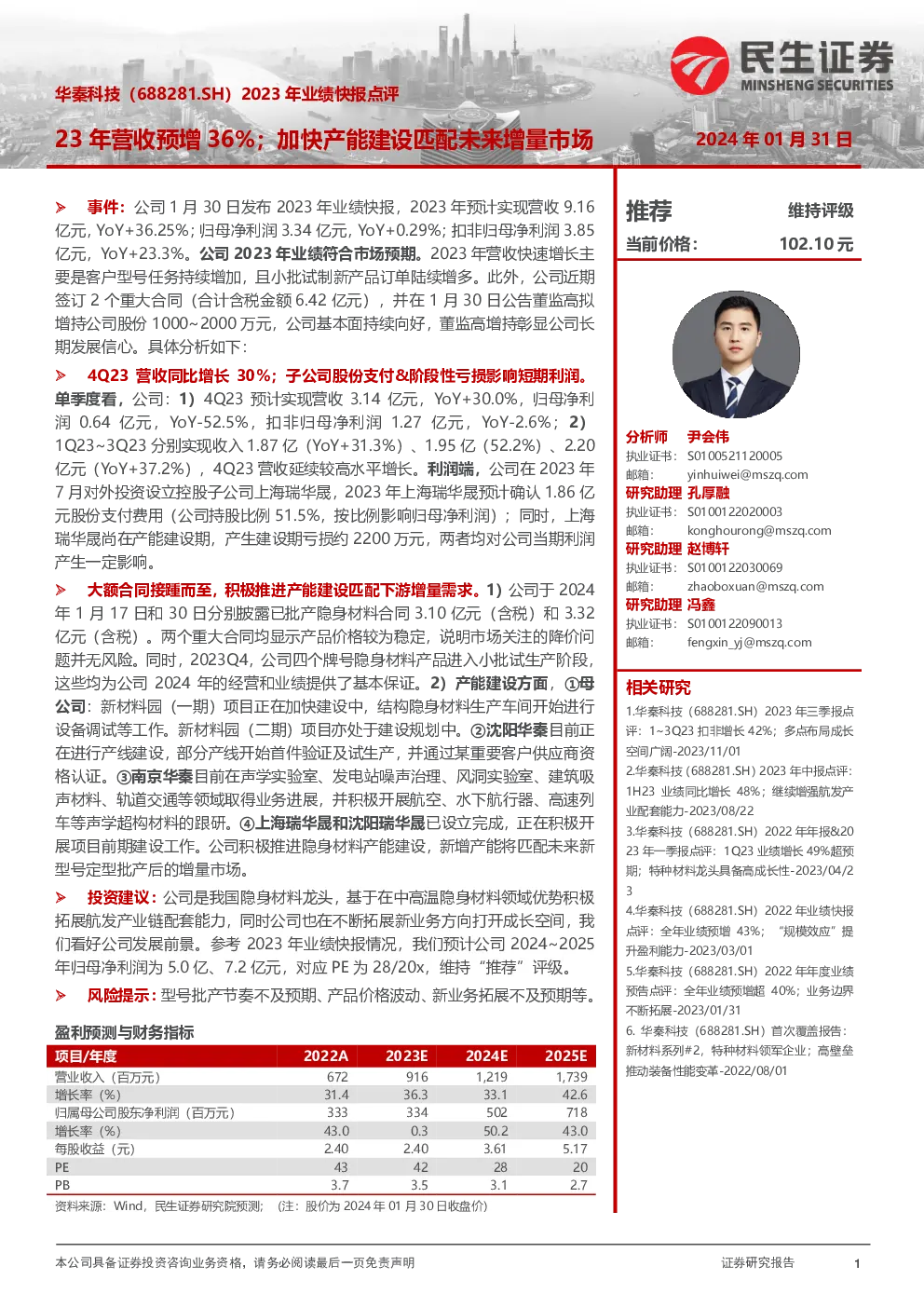 民生证券
MINSHENG SECURITIES

华秦科技（688281.SH）2023 年业绩快报点评

23 年营收预增 36%；加快产能建设匹配未来增量市场

2024 年 01 月 31 日

➢ 事件：公司 1 月 30 日发布 2023 年业绩快报，2023 年预计实现营收 9.16 亿元，YoY+36.25%；归母净利润 3.34 亿元，YoY+0.29%；扣非归母净利润 3.85 亿元，YoY+23.3%。公司 2023 年业绩符合市场预期。2023 年营收快速增长主要是客户型号任务持续增加，且小批试制新产品订单陆续增多。此外，公司近期签订 2 个重大合同（合计含税金额 6.42 亿元），并在 1 月 30 日公告董监高拟增持公司股份 1000~2000 万元，公司基本面持续向好，董监高增持彰显公司长期发展信心。具体分析如下：

➢ 4Q23 营收同比增长 30%；子公司股份支付&阶段性亏损影响短期利润。单季度看，公司：1）4Q23 预计实现营收 3.14 亿元，YoY+30.0%，归母净利润 0.64 亿元，YoY-52.5%，扣非归母净利润 1.27 亿元，YoY-2.6%；2）1Q23~3Q23 分别实现收入 1.87 亿（YoY+31.3%）、1.95 亿（52.2%）、2.20 亿元（YoY+37.2%），4Q23 营收延续较高水平增长。利润端，公司在 2023 年 7 月对外投资设立控股子公司上海瑞华晟，2023 年上海瑞华晟预计确认 1.86 亿元股份支付费用（公司持股比例 51.5%，按比例影响归母净利润）；同时，上海瑞华晟尚在产能建设期，产生建设期亏损约 2200 万元，两者均对公司当期利润产生一定影响。

➢ 大额合同接踵而至，积极推进产能建设匹配下游增量需求。1）公司于 2024 年 1 月 17 日和 30 日分别披露已批产隐身材料合同 3.10 亿元（含税）和 3.32 亿元（含税）。两个重大合同均显示产品价格较为稳定，说明市场关注的降价问题并无风险。同时，2023Q4，公司四个牌号隐身材料产品进入小批试生产阶段，这些均为公司 2024 年的经营和业绩提供了基本保证。2）产能建设方面，①母公司：新材料园（一期）项目正在加快建设中，结构隐身材料生产车间开始进行设备调试等工作。新材料园（二期）项目亦处于建设规划中。②沈阳华秦目前正在进行产线建设，部分产线开始首件验证及试生产，并通过某重要客户供应商资格认证。③南京华秦目前在声学实验室、发电站噪声治理、风洞实验室、建筑吸声材料、轨道交通等领域取得业务进展，并积极开展航空、水下航行器、高速列车等声学超构材料的跟研。④上海瑞华晟和沈阳瑞华晟已设立完成，正在积极开展项目前期建设工作。公司积极推进隐身材料产能建设，新增产能将匹配未来新型号定型批产后的增量市场。

➢ 投资建议：公司是我国隐身材料龙头，基于在中高温隐身材料领域优势积极拓展航发产业链配套能力，同时公司也在不断拓展新业务方向打开成长空间，我们看好公司发展前景。参考 2023 年业绩快报情况，我们预计公司 2024~2025 年归母净利润为 5.0 亿、7.2 亿元，对应 PE 为 28/20x，维持“推荐”评级。

➢ 风险提示：型号批产节奏不及预期、产品价格波动、新业务拓展不及预期等。

盈利预测与财务指标

| 项目/年度 | 2022A | 2023E | 2024E | 2025E |
|---|---|---|---|---|
| 营业收入（百万元） | 672 | 916 | 1,219 | 1,739 |
| 增长率（%） | 31.4 | 36.3 | 33.1 | 42.6 |
| 归属母公司股东净利润（百万元） | 333 | 334 | 502 | 718 |
| 增长率（%） | 43.0 | 0.3 | 50.2 | 43.0 |
| 每股收益（元） | 2.40 | 2.40 | 3.61 | 5.17 |
| PE | 43 | 42 | 28 | 20 |
| PB | 3.7 | 3.5 | 3.1 | 2.7 |

资料来源：Wind，民生证券研究院预测；（注：股价为 2024 年 01 月 30 日收盘价）

推荐 维持评级
当前价格： 102.10 元

分析师 尹会伟
执业证书： S0100521120005
邮箱： yinhuiwei@mszq.com
研究助理 孔厚融
执业证书： S0100122020003
邮箱： konghourong@mszq.com
研究助理 赵博轩
执业证书： S0100122030069
邮箱： zhaoboxuan@mszq.com
研究助理 冯鑫
执业证书： S0100122090013
邮箱： fengxin_yj@mszq.com

相关研究
1.华秦科技（688281.SH）2023 年三季报点评：1~3Q23 扣非增长 42%；多点布局成长空间广阔-2023/11/01
2.华秦科技（688281.SH）2023 年中报点评：1H23 业绩同比增长 48%；继续增强航发产业配套能力-2023/08/22
3.华秦科技（688281.SH）2022 年年报&2023 年一季报点评：1Q23 业绩增长 49%超预期；特种材料龙头具备高成长性-2023/04/23
4.华秦科技（688281.SH）2022 年业绩快报点评：全年业绩预增 43%；“规模效应”提升盈利能力-2023/03/01
5.华秦科技（688281.SH）2022 年年度业绩预告点评：全年业绩预增超 40%；业务边界不断拓展-2023/01/31
6. 华秦科技（688281.SH）首次覆盖报告：新材料系列#2，特种材料领军企业；高壁垒推动装备性能变革-2022/08/01

本公司具备证券投资咨询业务资格，请务必阅读最后一页免责声明
证券研究报告
1